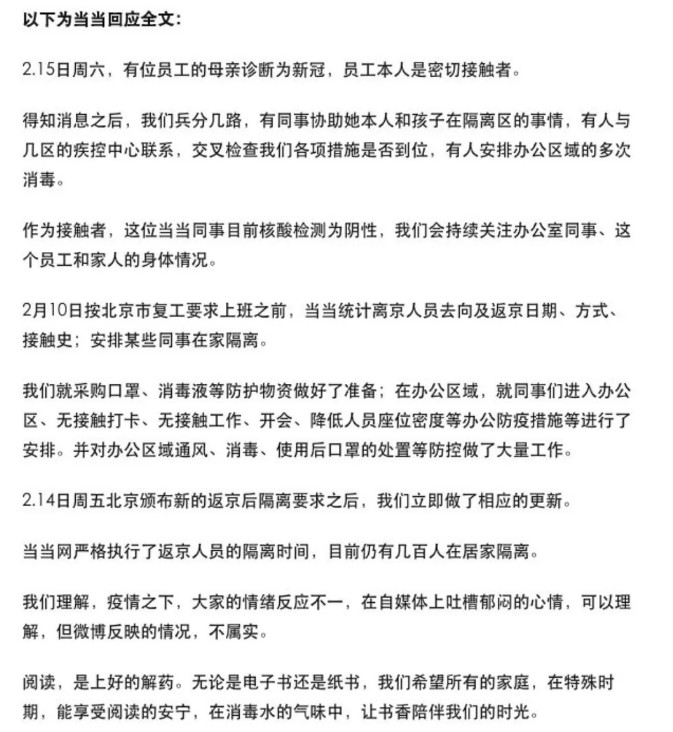 以下为当当回应全文：

2.15日周六，有位员工的母亲诊断为新冠，员工本人是密切接触者。

得知消息之后，我们兵分几路，有同事协助她本人和孩子在隔离区的事情，有人与几区的疾控中心联系，交叉检查我们各项措施是否到位，有人安排办公区域的多次消毒。

作为接触者，这位当当同事目前核酸检测为阴性，我们会持续关注办公室同事、这个员工和家人的身体情况。

2月10日按北京市复工要求上班之前，当当统计离京人员去向及返京日期、方式、接触史；安排某些同事在家隔离。

我们就采购口罩、消毒液等防护物资做好了准备；在办公区域，就同事们进入办公区、无接触打卡、无接触工作、开会、降低人员座位密度等办公防疫措施等进行了安排。并对办公区域通风、消毒、使用后口罩的处置等防控做了大量工作。

2.14日周五北京颁布新的返京后隔离要求之后，我们立即做了相应的更新。

当当网严格执行了返京人员的隔离时间，目前仍有几百人在居家隔离。

我们理解，疫情之下，大家的情绪反应不一，在自媒体上吐槽郁闷的心情，可以理解，但微博反映的情况，不属实。

阅读，是上好的解药。无论是电子书还是纸书，我们希望所有的家庭，在特殊时期，能享受阅读的安宁，在消毒水的气味中，让书香陪伴我们的时光。